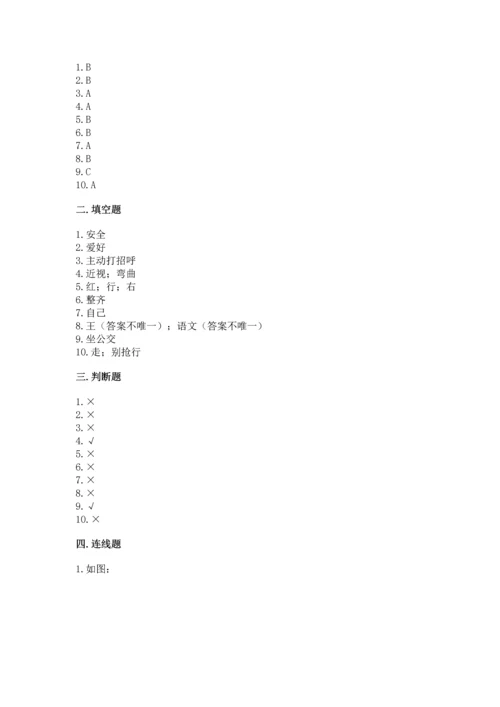 1. B
2. B
3. A
4. A
5. B
6. B
7. A
8. B
9. C
10. A

二. 填空题

1. 安全
2. 爱好
3. 主动打招呼
4. 近视；弯曲
5. 红；行；右
6. 整齐
7. 自己
8. 王（答案不唯一）；语文（答案不唯一）
9. 坐公交
10. 走；别抢行

三. 判断题

1. ×
2. ×
3. ×
4. √
5. ×
6. ×
7. ×
8. ×
9. √
10. ×

四. 连线题

1. 如图：